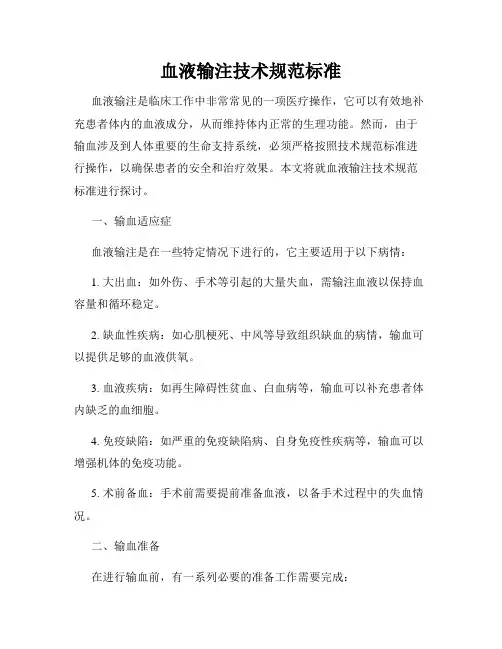 血液输注技术规范标准

血液输注是临床工作中非常常见的一项医疗操作，它可以有效地补充患者体内的血液成分，从而维持体内正常的生理功能。然而，由于输血涉及到人体重要的生命支持系统，必须严格按照技术规范标准进行操作，以确保患者的安全和治疗效果。本文将就血液输注技术规范标准进行探讨。

一、输血适应症

血液输注是在一些特定情况下进行的，它主要适用于以下病情：

1. 大出血：如外伤、手术等引起的大量失血，需输注血液以保持血容量和循环稳定。

2. 缺血性疾病：如心肌梗死、中风等导致组织缺血的病情，输血可以提供足够的血液供氧。

3. 血液疾病：如再生障碍性贫血、白血病等，输血可以补充患者体内缺乏的血细胞。

4. 免疫缺陷：如严重的免疫缺陷病、自身免疫性疾病等，输血可以增强机体的免疫功能。

5. 术前备血：手术前需要提前准备血液，以备手术过程中的失血情况。

二、输血准备

在进行输血前，有一系列必要的准备工作需要完成：